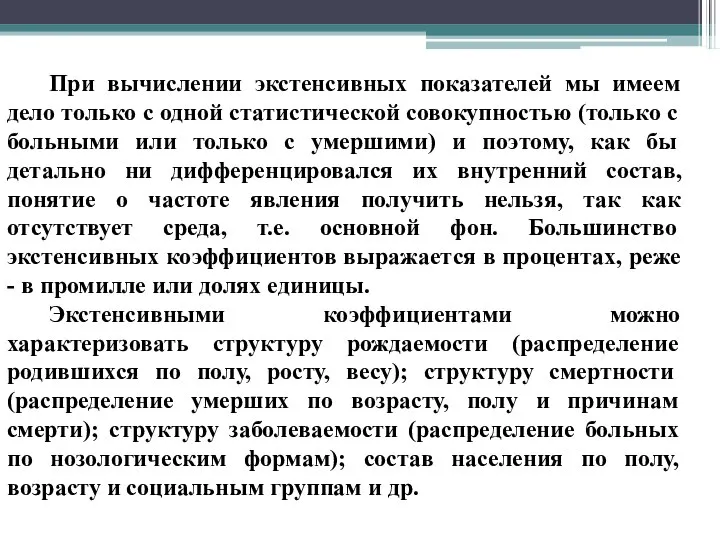 При вычислении экстенсивных показателей мы имеем дело только с одной статистической совокупностью (только с больными или только с умершими) и поэтому, как бы детально ни дифференцировался их внутренний состав, понятие о частоте явления получить нельзя, так как отсутствует среда, т.е. основной фон. Большинство экстенсивных коэффициентов выражается в процентах, реже - в промилле или долях единицы.

Экстенсивными коэффициентами можно характеризовать структуру рождаемости (распределение родившихся по полу, росту, весу); структуру смертности (распределение умерших по возрасту, полу и причинам смерти); структуру заболеваемости (распределение больных по нозологическим формам); состав населения по полу, возрасту и социальным группам и др.